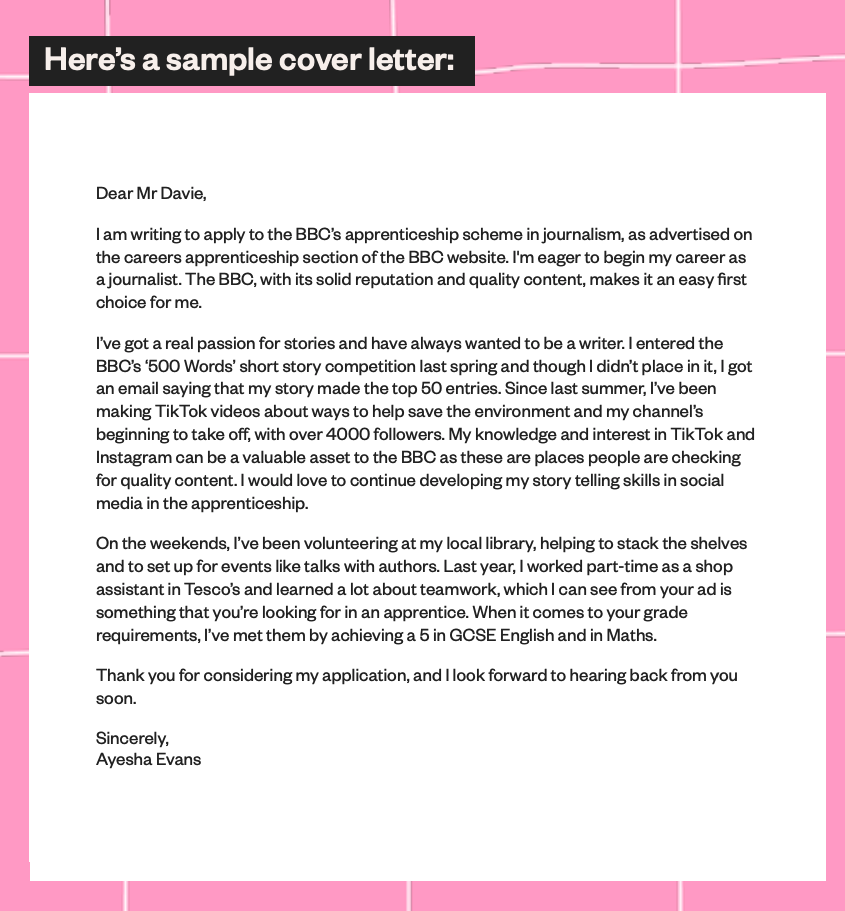 Here's a sample cover letter:

Dear Mr Davie,

I am writing to apply to the BBC's apprenticeship scheme in journalism, as advertised on the careers apprenticeship section of the BBC website. I'm eager to begin my career as a journalist. The BBC, with its solid reputation and quality content, makes it an easy first choice for me.

I've got a real passion for stories and have always wanted to be a writer. I entered the BBC's '500 Words' short story competition last spring and though I didn't place in it, I got an email saying that my story made the top 50 entries. Since last summer, I've been making TikTok videos about ways to help save the environment and my channel's beginning to take off, with over 4000 followers. My knowledge and interest in TikTok and Instagram can be a valuable asset to the BBC as these are places people are checking for quality content. I would love to continue developing my story telling skills in social media in the apprenticeship.

On the weekends, I've been volunteering at my local library, helping to stack the shelves and to set up for events like talks with authors. Last year, I worked part-time as a shop assistant in Tesco's and learned a lot about teamwork, which I can see from your ad is something that you're looking for in an apprentice. When it comes to your grade requirements, I've met them by achieving a 5 in GCSE English and in Maths.

Thank you for considering my application, and I look forward to hearing back from you soon.

Sincerely,
Ayesha Evans